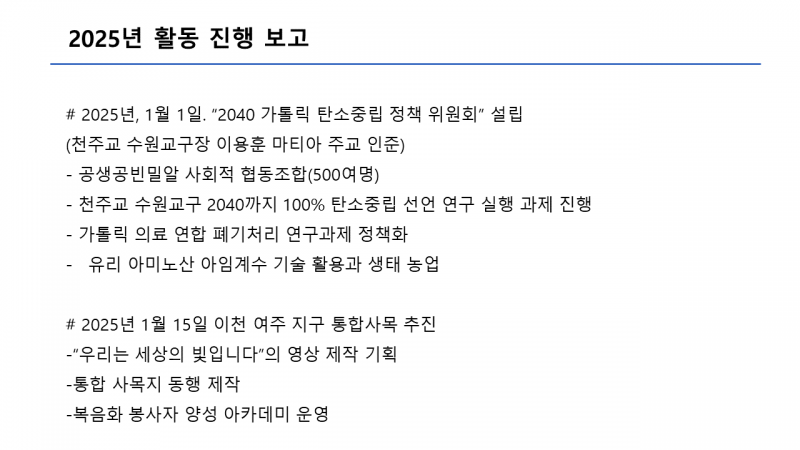 2025년 활동 진행 보고

# 2025년, 1월 1일. "2040 가톨릭 탄소중립 정책 위원회" 설립
(천주교 수원교구장 이용훈 마티아 주교 인준)
- 공생공빈밀알 사회적 협동조합(500여명)
- 천주교 수원교구 2040까지 100% 탄소중립 선언 연구 실행 과제 진행
- 가톨릭 의료 연합 폐기처리 연구과제 정책화
- 유리 아미노산 아임계수 기술 활용과 생태 농업

# 2025년 1월 15일 이천 여주 지구 통합사목 추진
-"우리는 세상의 빛입니다"의 영상 제작 기획
-통합 사목지 동행 제작
-복음화 봉사자 양성 아카데미 운영